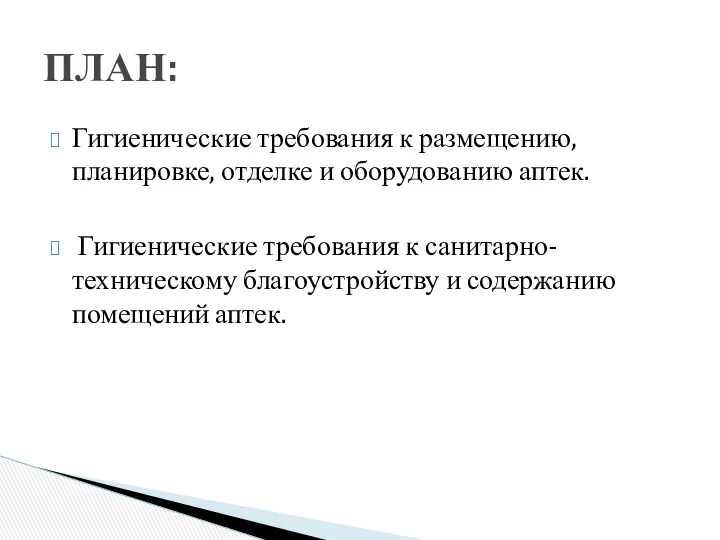 ПЛАН:

Гигиенические требования к размещению, планировке, отделке и оборудованию аптек.

Гигиенические требования к санитарно-техническому благоустройству и содержанию помещений аптек.